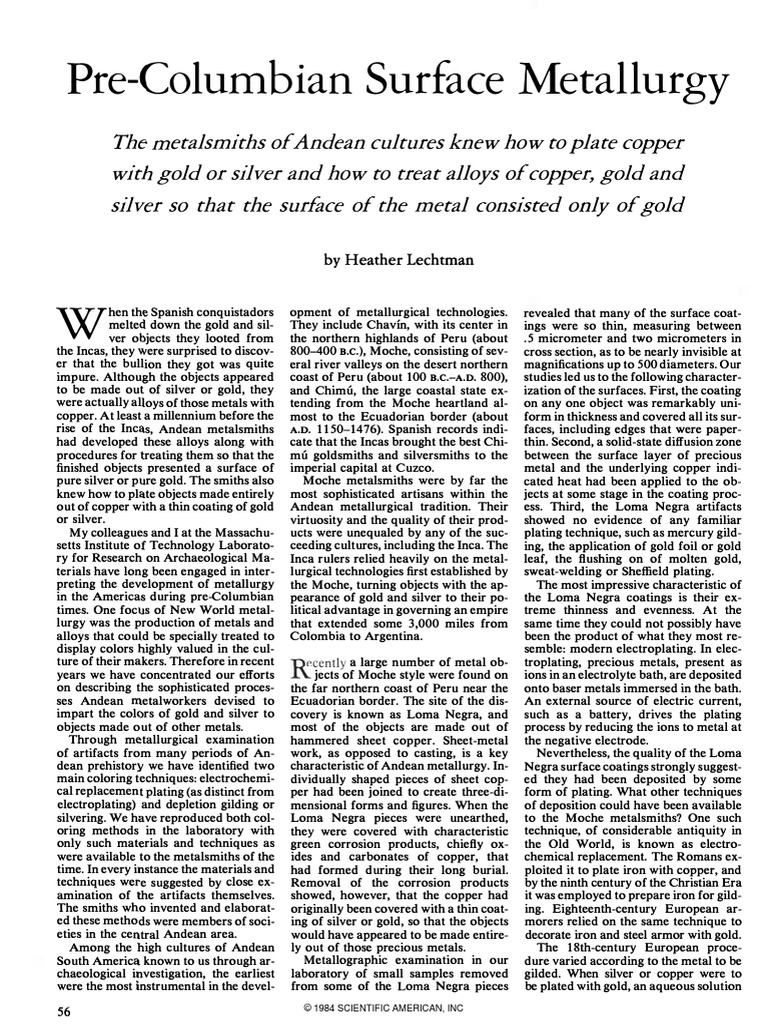 Pre-Columbian Surface Metallurgy

The metalsmiths of Andean cultures knew how to plate copper with gold or silver and how to treat alloys of copper, gold and silver so that the surface of the metal consisted only of gold

by Heather Lechtman

When the Spanish conquistadors melted down the gold and silver objects they looted from the Incas, they were surprised to discover that the bullion they got was quite impure. Although the objects appeared to be made out of silver or gold, they were actually alloys of those metals with copper. At least a millennium before the rise of the Incas, Andean metalsmiths had developed these alloys along with procedures for treating them so that the finished objects presented a surface of pure silver or pure gold. The smiths also knew how to plate objects made entirely out of copper with a thin coating of gold or silver.

My colleagues and I at the Massachusetts Institute of Technology Laboratory for Research on Archaeological Materials have long been engaged in interpreting the development of metallurgy in the Americas during pre-Columbian times. One focus of New World metallurgy was the production of metals and alloys that could be specially treated to display colors highly valued in the culture of their makers. Therefore in recent years we have concentrated our efforts on describing the sophisticated processes Andean metalworkers devised to impart the colors of gold and silver to objects made out of other metals.

Through metallurgical examination of artifacts from many periods of Andean prehistory we have identified two main coloring techniques: electrochemical replacement plating (as distinct from electroplating) and depletion gilding or silvering. We have reproduced both coloring methods in the laboratory with only such materials and techniques as were available to the metalsmiths of the time. In every instance the materials and techniques were suggested by close examination of the artifacts themselves. The smiths who invented and elaborated these methods were members of societies in the central Andean area.

Among the high cultures of Andean South America known to us through archaeological investigation, the earliest were the most instrumental in the development of metallurgical technologies. They include Chavín, with its center in the northern highlands of Peru (about 800–400 B.C.), Moche, consisting of several river valleys on the desert northern coast of Peru (about 100 B.C.–A.D. 800), and Chimú, the large coastal state extending from the Moche heartland almost to the Ecuadorian border (about A.D. 1150–1476). Spanish records indicate that the Incas brought the best Chimú goldsmiths and silversmiths to the imperial capital at Cuzco.

Moche metalsmiths were by far the most sophisticated artisans within the Andean metallurgical tradition. Their virtuosity and the quality of their products were unequaled by any of the succeeding cultures, including the Inca. The Inca rulers relied heavily on the metallurgical technologies first established by the Moche, turning objects with the appearance of gold and silver to their political advantage in governing an empire that extended some 3,000 miles from Colombia to Argentina.

Recently a large number of metal objects of Moche style were found on the far northern coast of Peru near the Ecuadorian border. The site of the discovery is known as Loma Negra, and most of the objects are made out of hammered sheet copper. Sheet-metal work, as opposed to casting, is a key characteristic of Andean metallurgy. Individually shaped pieces of sheet copper had been joined to create three-dimensional forms and figures. When the Loma Negra pieces were unearthed, they were covered with characteristic green corrosion products, chiefly oxides and carbonates of copper, that had formed during their long burial. Removal of the corrosion products showed, however, that the copper had originally been covered with a thin coating of silver or gold, so that the objects would have appeared to be made entirely out of those precious metals.

Metallographic examination in our laboratory of small samples removed from some of the Loma Negra pieces revealed that many of the surface coatings were so thin, measuring between .5 micrometer and two micrometers in cross section, as to be nearly invisible at magnifications up to 500 diameters. Our studies led us to the following characterization of the surfaces. First, the coating on any one object was remarkably uniform in thickness and covered all its surfaces, including edges that were paper-thin. Second, a solid-state diffusion zone between the surface layer of precious metal and the underlying copper indicated heat had been applied to the objects at some stage in the coating process. Third, the Loma Negra artifacts showed no evidence of any familiar plating technique, such as mercury gilding, the application of gold foil or gold leaf, the flushing on of molten gold, sweat-welding or Sheffield plating.

The most impressive characteristic of the Loma Negra coatings is their extreme thinness and evenness. At the same time they could not possibly have been the product of what they most resemble: modern electroplating. In electroplating, precious metals, present as ions in an electrolyte bath, are deposited onto baser metals immersed in the bath. An external source of electric current, such as a battery, drives the plating process by reducing the ions to metal at the negative electrode.

Nevertheless, the quality of the Loma Negra surface coatings strongly suggested they had been deposited by some form of plating. What other techniques of deposition could have been available to the Moche metalsmiths? One such technique, of considerable antiquity in the Old World, is known as electrochemical replacement. The Romans exploited it to plate iron with copper, and by the ninth century of the Christian Era it was employed to prepare iron for gilding. Eighteenth-century European armorers relied on the same technique to decorate iron and steel armor with gold.

The 18th-century European procedure varied according to the metal to be gilded. When silver or copper were to be plated with gold, an aqueous solution

56

© 1984 SCIENTIFIC AMERICAN, INC